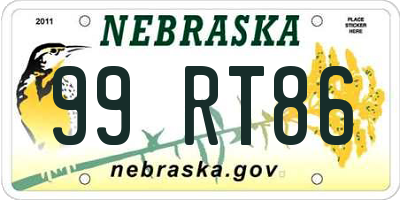 2011

NEBRASKA

PLACE STICKER HERE

99 RT86

nebraska.gov